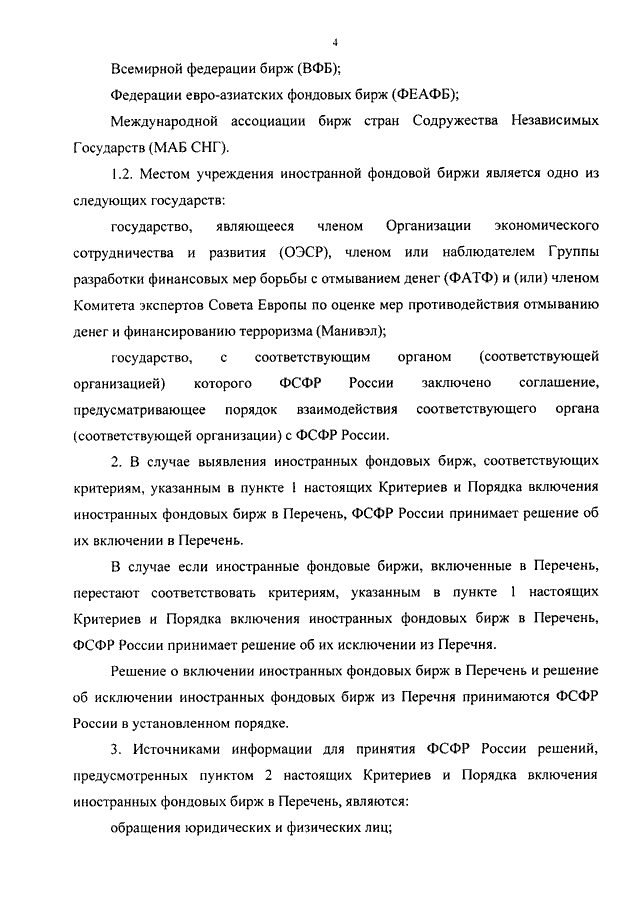 4

Всемирной федерации бирж (ВФБ);

Федерации евро-азиатских фондовых бирж (ФЕАФБ);

Международной ассоциации бирж стран Содружества Независимых Государств (МАБ СНГ).

1.2. Местом учреждения иностранной фондовой биржи является одно из следующих государств:

государство, являющееся членом Организации экономического сотрудничества и развития (ОЭСР), членом или наблюдателем Группы разработки финансовых мер борьбы с отмыванием денег (ФАТФ) и (или) членом Комитета экспертов Совета Европы по оценке мер противодействия отмыванию денег и финансированию терроризма (Манивэл);

государство, с соответствующим органом (соответствующей организацией) которого ФСФР России заключено соглашение, предусматривающее порядок взаимодействия соответствующего органа (соответствующей организации) с ФСФР России.

2. В случае выявления иностранных фондовых бирж, соответствующих критериям, указанным в пункте 1 настоящих Критериев и Порядка включения иностранных фондовых бирж в Перечень, ФСФР России принимает решение об их включении в Перечень.

В случае если иностранные фондовые биржи, включенные в Перечень, перестают соответствовать критериям, указанным в пункте 1 настоящих Критериев и Порядка включения иностранных фондовых бирж в Перечень, ФСФР России принимает решение об их исключении из Перечня.

Решение о включении иностранных фондовых бирж в Перечень и решение об исключении иностранных фондовых бирж из Перечня принимаются ФСФР России в установленном порядке.

3. Источниками информации для принятия ФСФР России решений, предусмотренных пунктом 2 настоящих Критериев и Порядка включения иностранных фондовых бирж в Перечень, являются:

обращения юридических и физических лиц;